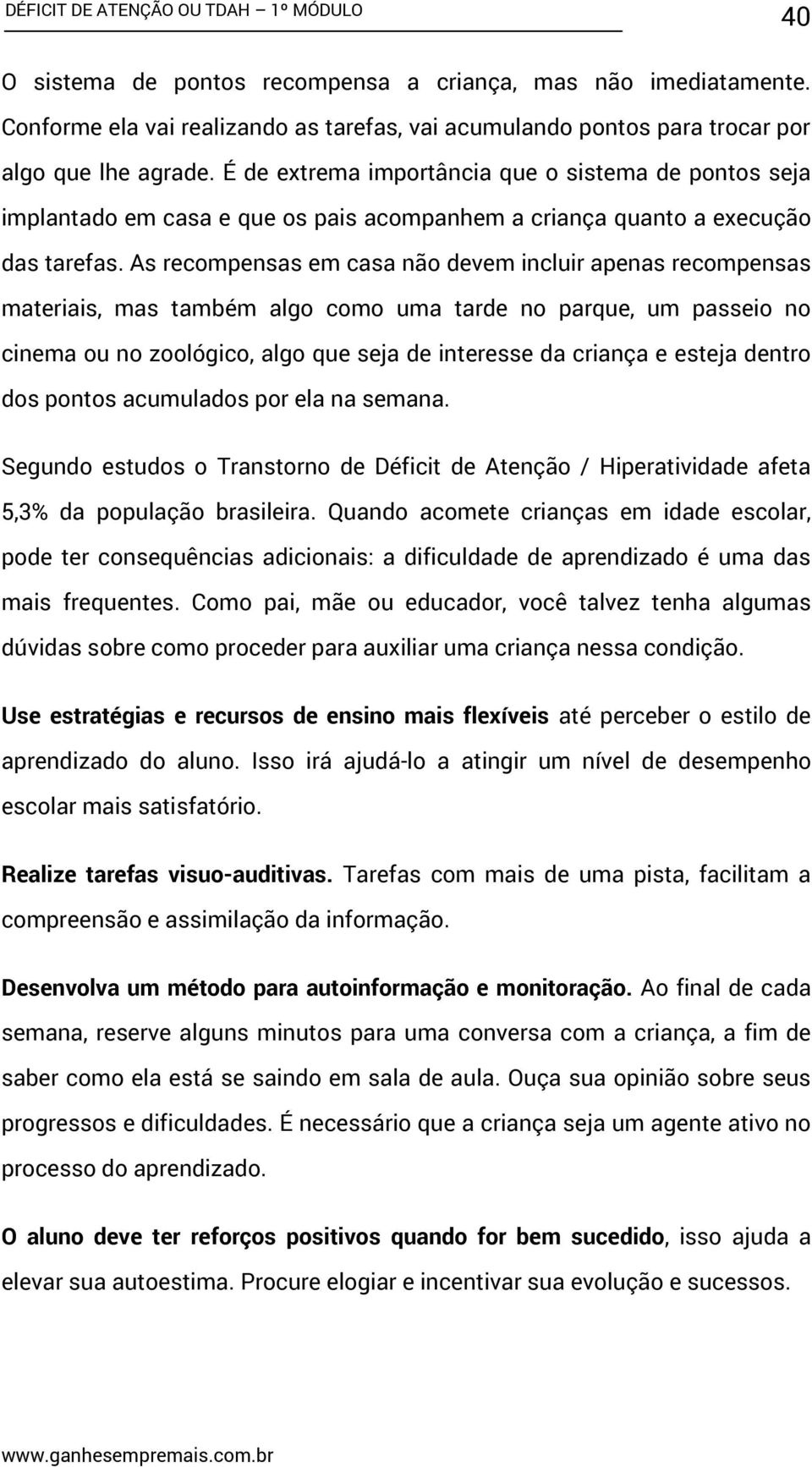 DÉFICIT DE ATENÇÃO OU TDAH – 1º MÓDULO

40

O sistema de pontos recompensa a criança, mas não imediatamente. Conforme ela vai realizando as tarefas, vai acumulando pontos para trocar por algo que lhe agrade. É de extrema importância que o sistema de pontos seja implantado em casa e que os pais acompanhem a criança quanto a execução das tarefas. As recompensas em casa não devem incluir apenas recompensas materiais, mas também algo como uma tarde no parque, um passeio no cinema ou no zoológico, algo que seja de interesse da criança e esteja dentro dos pontos acumulados por ela na semana.

Segundo estudos o Transtorno de Déficit de Atenção / Hiperatividade afeta 5,3% da população brasileira. Quando acomete crianças em idade escolar, pode ter consequências adicionais: a dificuldade de aprendizado é uma das mais frequentes. Como pai, mãe ou educador, você talvez tenha algumas dúvidas sobre como proceder para auxiliar uma criança nessa condição.

Use estratégias e recursos de ensino mais flexíveis até perceber o estilo de aprendizado do aluno. Isso irá ajudá-lo a atingir um nível de desempenho escolar mais satisfatório.

Realize tarefas visuo-auditivas. Tarefas com mais de uma pista, facilitam a compreensão e assimilação da informação.

Desenvolva um método para autoinformação e monitoração. Ao final de cada semana, reserve alguns minutos para uma conversa com a criança, a fim de saber como ela está se saindo em sala de aula. Ouça sua opinião sobre seus progressos e dificuldades. É necessário que a criança seja um agente ativo no processo do aprendizado.

O aluno deve ter reforços positivos quando for bem sucedido, isso ajuda a elevar sua autoestima. Procure elogiar e incentivar sua evolução e sucessos.

www.ganhesempremais.com.br